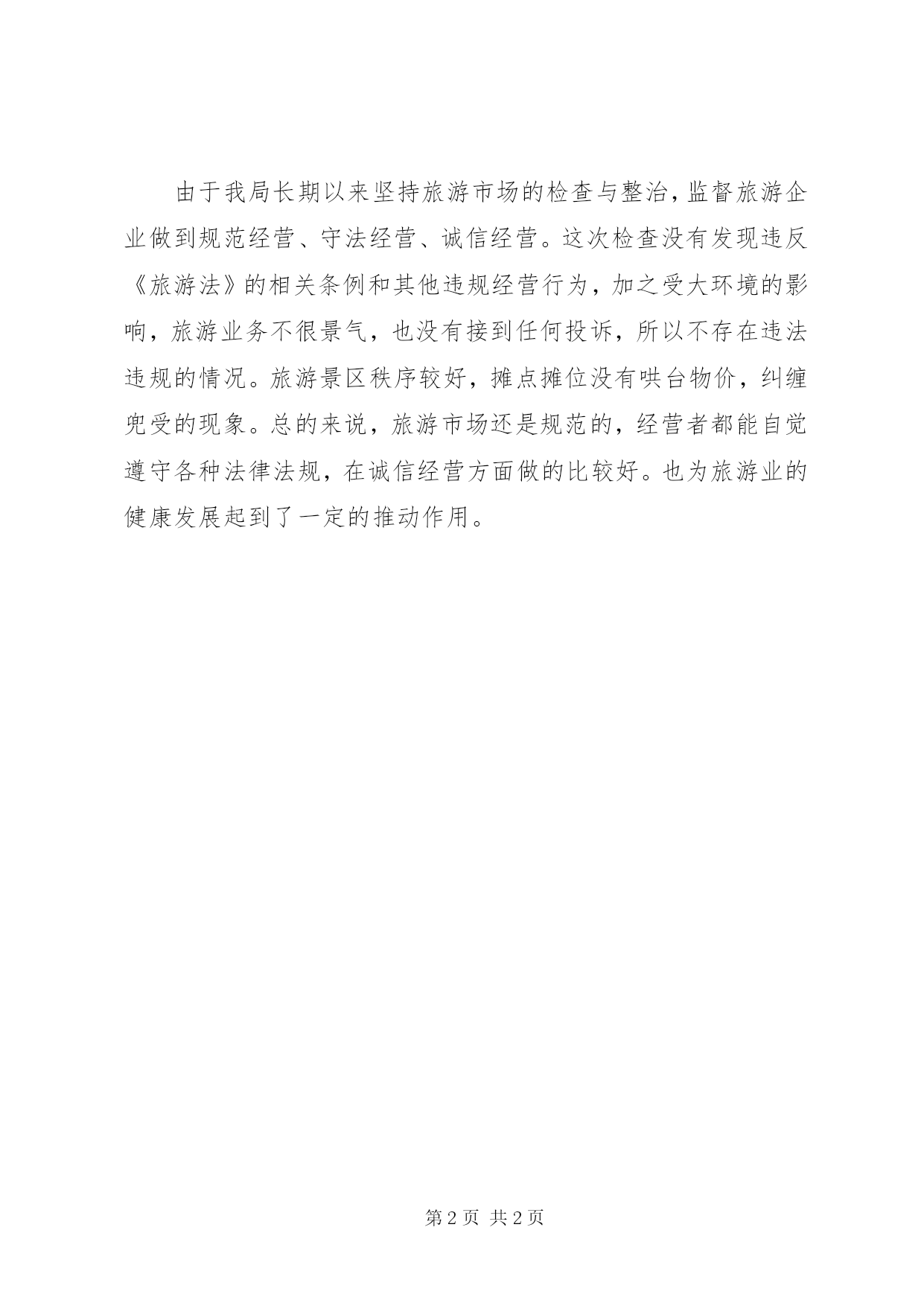 由于我局长期以来坚持旅游市场的检查与整治，监督旅游企业做到规范经营、守法经营、诚信经营。这次检查没有发现违反《旅游法》的相关条例和其他违规经营行为，加之受大环境的影响，旅游业务不很景气，也没有接到任何投诉，所以不存在违法违规的情况。旅游景区秩序较好，摊点摊位没有哄台物价，纠缠兜受的现象。总的来说，旅游市场还是规范的，经营者都能自觉遵守各种法律法规，在诚信经营方面做的比较好。也为旅游业的健康发展起到了一定的推动作用。

第 2 页 共 2 页